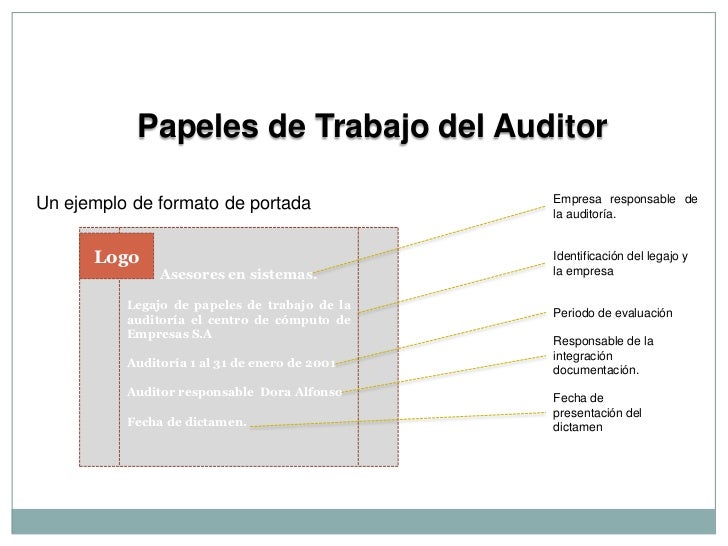 Papeles de Trabajo del Auditor

Un ejemplo de formato de portada

Logo

Asesores en sistemas.

Legajo de papeles de trabajo de la auditoría el centro de cómputo de Empresas S.A

Auditoría 1 al 31 de enero de 2001

Auditor responsable Dora Alfonso

Fecha de dictamen.

Empresa responsable de la auditoría.

Identificación del legajo y la empresa

Periodo de evaluación

Responsable de la integración documentación.

Fecha de presentación del dictamen